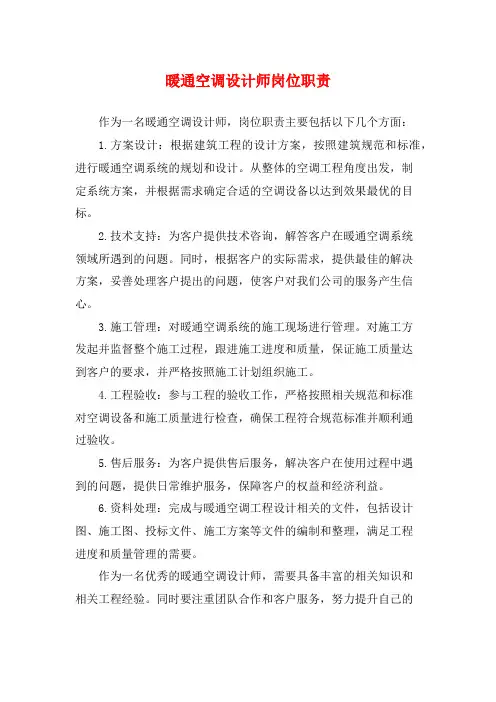 暖通空调设计师岗位职责

作为一名暖通空调设计师，岗位职责主要包括以下几个方面：

1.方案设计：根据建筑工程的设计方案，按照建筑规范和标准，进行暖通空调系统的规划和设计。从整体的空调工程角度出发，制定系统方案，并根据需求确定合适的空调设备以达到效果最优的目标。

2.技术支持：为客户提供技术咨询，解答客户在暖通空调系统领域所遇到的问题。同时，根据客户的实际需求，提供最佳的解决方案，妥善处理客户提出的问题，使客户对我们公司的服务产生信心。

3.施工管理：对暖通空调系统的施工现场进行管理。对施工方发起并监督整个施工过程，跟进施工进度和质量，保证施工质量达到客户的要求，并严格按照施工计划组织施工。

4.工程验收：参与工程的验收工作，严格按照相关规范和标准对空调设备和施工质量进行检查，确保工程符合规范标准并顺利通过验收。

5.售后服务：为客户提供售后服务，解决客户在使用过程中遇到的问题，提供日常维护服务，保障客户的权益和经济利益。

6.资料处理：完成与暖通空调工程设计相关的文件，包括设计图、施工图、投标文件、施工方案等文件的编制和整理，满足工程进度和质量管理的需要。

作为一名优秀的暖通空调设计师，需要具备丰富的相关知识和相关工程经验。同时要注重团队合作和客户服务，努力提升自己的